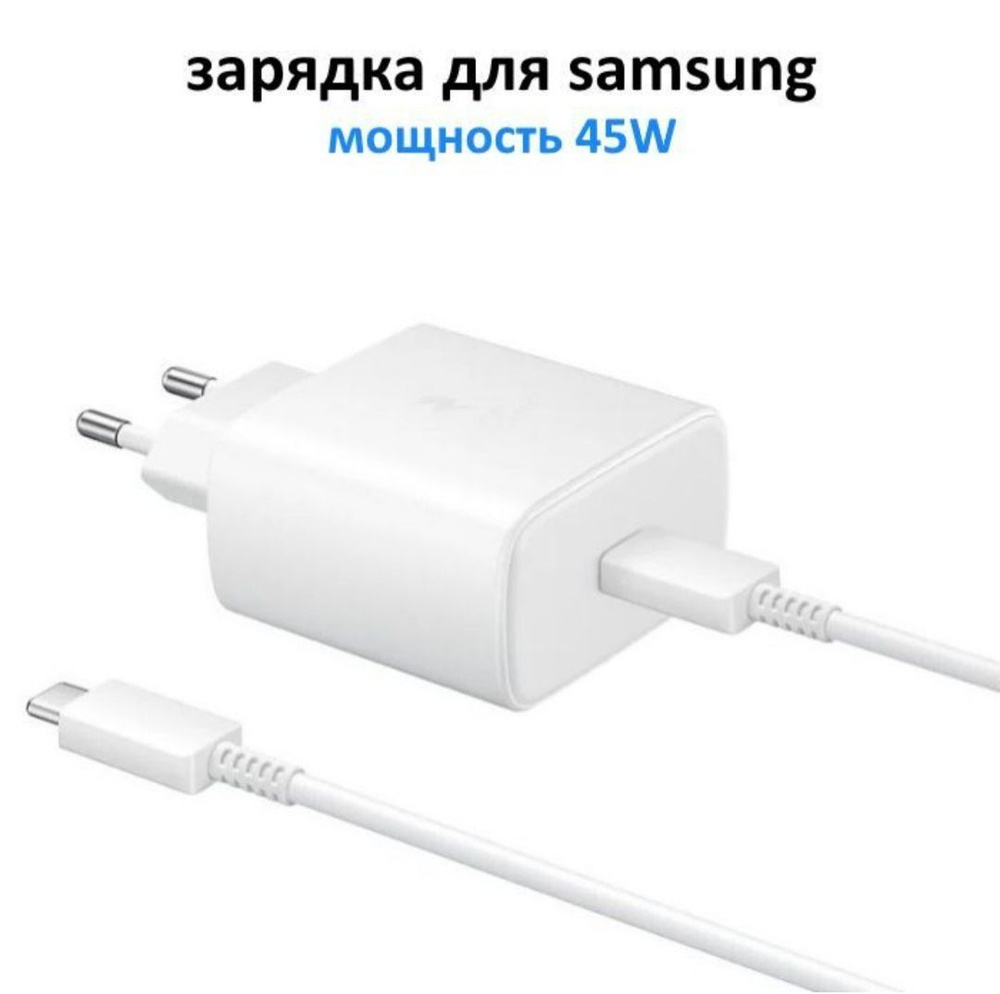 зарядка для samsung
мощность 45W